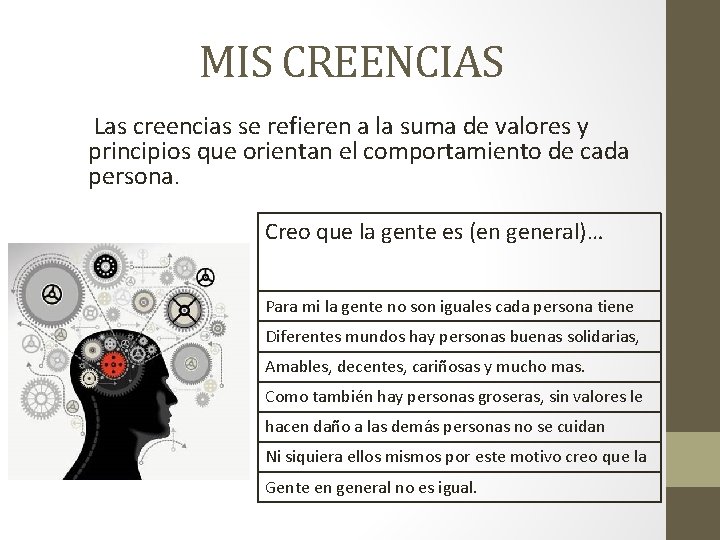 MIS CREENCIAS

Las creencias se refieren a la suma de valores y principios que orientan el comportamiento de cada persona.

| Creo que la gente es (en general)… |
|---|
| Para mi la gente no son iguales cada persona tiene |
| Diferentes mundos hay personas buenas solidarias, |
| Amables, decentes, cariñosas y mucho mas. |
| Como también hay personas groseras, sin valores le |
| hacen daño a las demás personas no se cuidan |
| Ni siquiera ellos mismos por este motivo creo que la |
| Gente en general no es igual. |